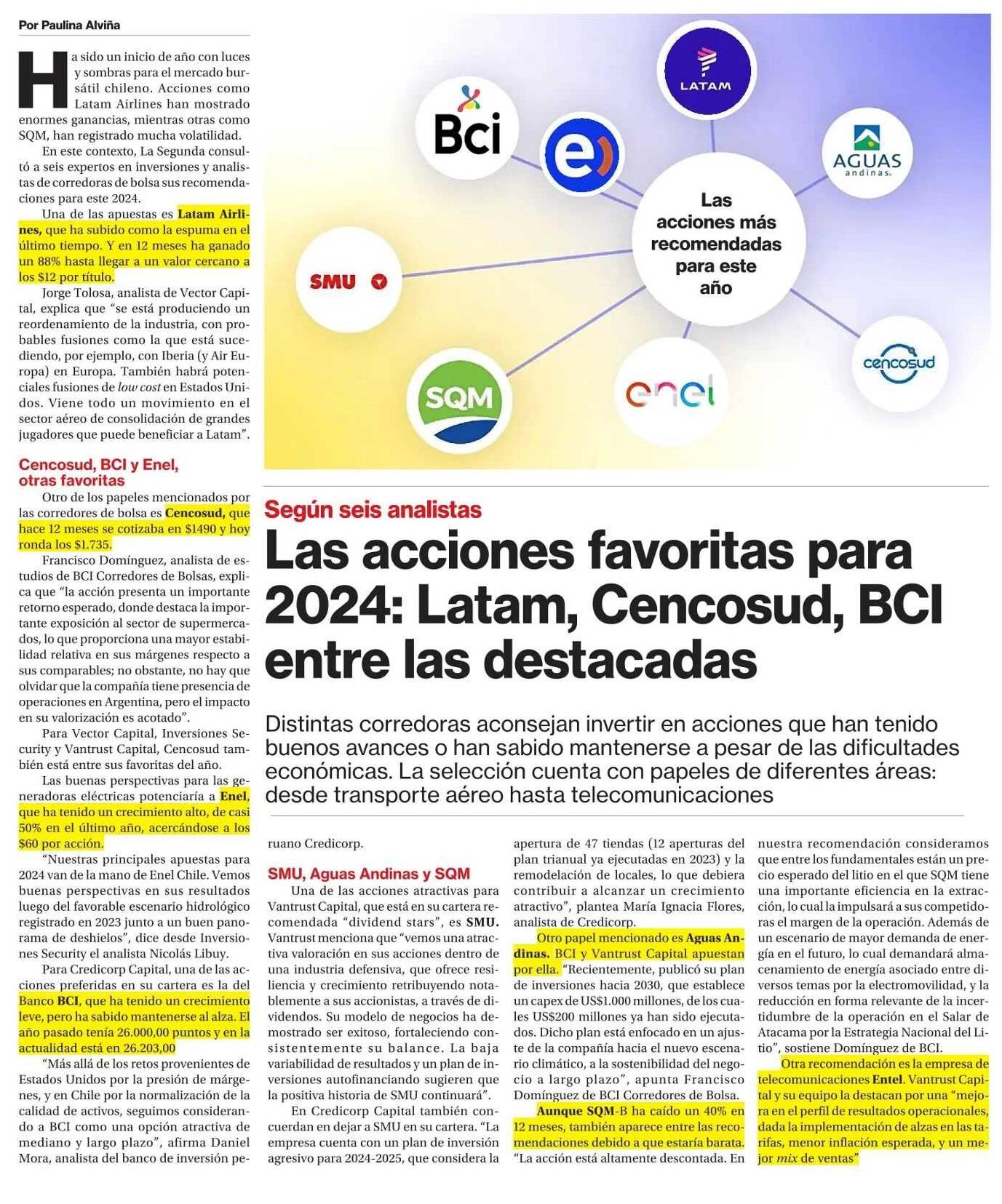 Por Paulina Alviña

Ha sido un inicio de año con luces y sombras para el mercado bursátil chileno. Acciones como Latam Airlines han mostrado enormes ganancias, mientras otras como SQM, han registrado mucha volatilidad.

En este contexto, La Segunda consultó a seis expertos en inversiones y analistas de corredoras de bolsa sus recomendaciones para este 2024.

Una de las apuestas es Latam Airlines, que ha subido como la espuma en el último tiempo. Y en 12 meses ha ganado un 88% hasta llegar a un valor cercano a los $12 por título.

Jorge Tolosa, analista de Vector Capital, explica que "se está produciendo un reordenamiento de la industria, con probables fusiones como la que está sucediendo, por ejemplo, con Iberia (y Air Europa) en Europa. También habrá potenciales fusiones de low cost en Estados Unidos. Viene todo un movimiento en el sector aéreo de consolidación de grandes jugadores que puede beneficiar a Latam".

Cencosud, BCI y Enel, otras favoritas

Otro de los papeles mencionados por las corredores de bolsa es Cencosud, que hace 12 meses se cotizaba en $1490 y hoy ronda los $1.735.

Francisco Domínguez, analista de estudios de BCI Corredores de Bolsas, explica que "la acción presenta un importante retorno esperado, donde destaca la importante exposición al sector de supermercados, lo que proporciona una mayor estabilidad relativa en sus márgenes respecto a sus comparables; no obstante, no hay que olvidar que la compañía tiene presencia de operaciones en Argentina, pero el impacto en su valorización es acotado".

Para Vector Capital, Inversiones Security y Vantrust Capital, Cencosud también está entre sus favoritas del año.

Las buenas perspectivas para las generadoras eléctricas potenciaría a Enel, que ha tenido un crecimiento alto, de casi 50% en el último año, acercándose a los $60 por acción.

"Nuestras principales apuestas para 2024 van de la mano de Enel Chile. Vemos buenas perspectivas en sus resultados luego del favorable escenario hidrológico registrado en 2023 junto a un buen panorama de deshielos", dice desde Inversiones Security el analista Nicolás Libuy.

Para Credicorp Capital, una de las acciones preferidas en su cartera es la del Banco BCI, que ha tenido un crecimiento leve, pero ha sabido mantenerse al alza. El año pasado tenía 26.000,00 puntos y en la actualidad está en 26.203,00

"Más allá de los retos provenientes de Estados Unidos por la presión de márgenes, y en Chile por la normalización de la calidad de activos, seguimos considerando a BCI como una opción atractiva de mediano y largo plazo", afirma Daniel Mora, analista del banco de inversión peruano Credicorp.

Bci
LATAM
AGUAS andinas
Las acciones más recomendadas para este año
SMU
SQM
enel
cencosud

Según seis analistas

Las acciones favoritas para 2024: Latam, Cencosud, BCI entre las destacadas

Distintas corredoras aconsejan invertir en acciones que han tenido buenos avances o han sabido mantenerse a pesar de las dificultades económicas. La selección cuenta con papeles de diferentes áreas: desde transporte aéreo hasta telecomunicaciones

SMU, Aguas Andinas y SQM

Una de las acciones atractivas para Vantrust Capital, que está en su cartera recomendada "dividend stars", es SMU. Vantrust menciona que "vemos una atractiva valoración en sus acciones dentro de una industria defensiva, que ofrece resiliencia y crecimiento retribuyendo notablemente a sus accionistas, a través de dividendos. Su modelo de negocios ha demostrado ser exitoso, fortaleciendo consistentemente su balance. La baja variabilidad de resultados y un plan de inversiones autofinanciando sugieren que la positiva historia de SMU continuará".

En Credicorp Capital también concuerdan en dejar a SMU en su cartera. "La empresa cuenta con un plan de inversión agresivo para 2024-2025, que considera la apertura de 47 tiendas (12 aperturas del plan trianual ya ejecutadas en 2023) y la remodelación de locales, lo que debiera contribuir a alcanzar un crecimiento atractivo", plantea María Ignacia Flores, analista de Credicorp.

Otro papel mencionado es Aguas Andinas. BCI y Vantrust Capital apuestan por ella. "Recientemente, publicó su plan de inversiones hacia 2030, que establece un capex de US$1.000 millones, de los cuales US$200 millones ya han sido ejecutados. Dicho plan está enfocado en un ajuste de la compañía hacia el nuevo escenario climático, a la sostenibilidad del negocio a largo plazo", apunta Francisco Domínguez de BCI Corredores de Bolsa.

Aunque SQM-B ha caído un 40% en 12 meses, también aparece entre las recomendaciones debido a que estaría barata. "La acción está altamente descontada. En nuestra recomendación consideramos que entre los fundamentales están un precio esperado del litio en el que SQM tiene una importante eficiencia en la extracción, lo cual la impulsará a sus competidoras el margen de la operación. Además de un escenario de mayor demanda de energía en el futuro, lo cual demandará almacenamiento de energía asociado entre diversos temas por la electromovilidad, y la reducción en forma relevante de la incertidumbre de la operación en el Salar de Atacama por la Estrategia Nacional del Litio", sostiene Domínguez de BCI.

Otra recomendación es la empresa de telecomunicaciones Entel. Vantrust Capital y su equipo la destacan por una "mejora en el perfil de resultados operacionales, dada la implementación de alzas en las tarifas, menor inflación esperada, y un mejor mix de ventas"